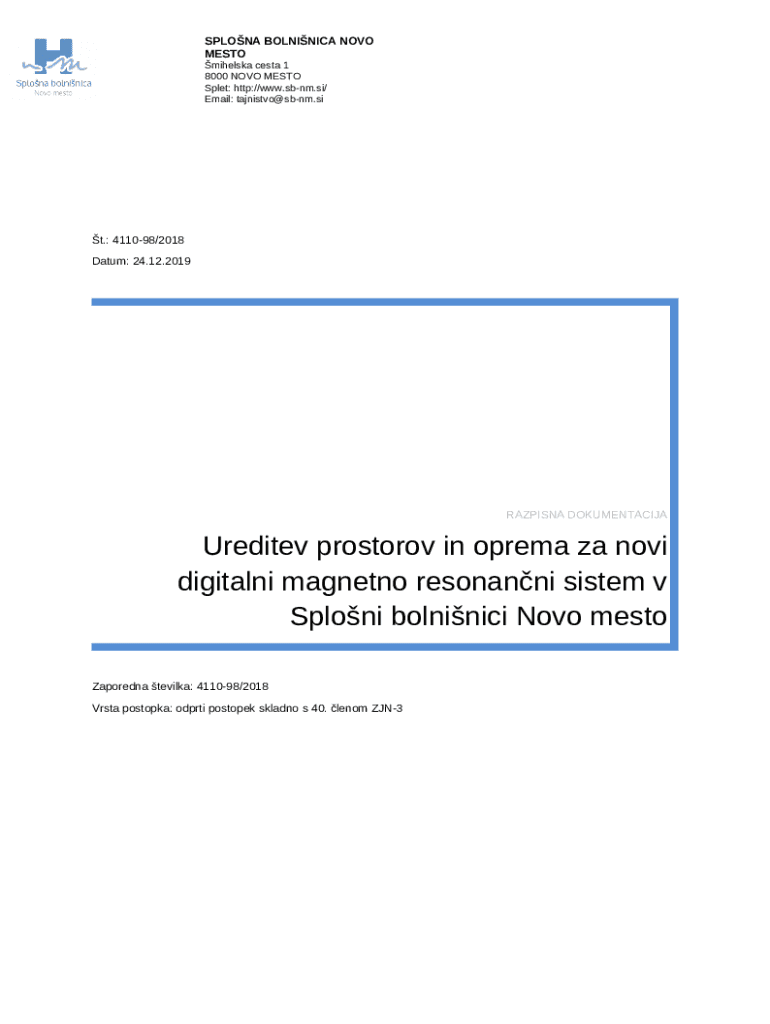 Splošna bolnišnica
Novo mesto

SPLOŠNA BOLNIŠNICA NOVO MESTO
Šmihelska cesta 1
8000 NOVO MESTO
Splet: http://www.sb-nm.si/
Email: tajnistvo@sb-nm.si

Št.: 4110-98/2018
Datum: 24.12.2019

RAZPISNA DOKUMENTACIJA

Ureditev prostorov in oprema za novi digitalni magnetno resonančni sistem v Splošni bolnišnici Novo mesto

Zaporedna številka: 4110-98/2018
Vrsta postopka: odprti postopek skladno s 40. členom ZJN-3